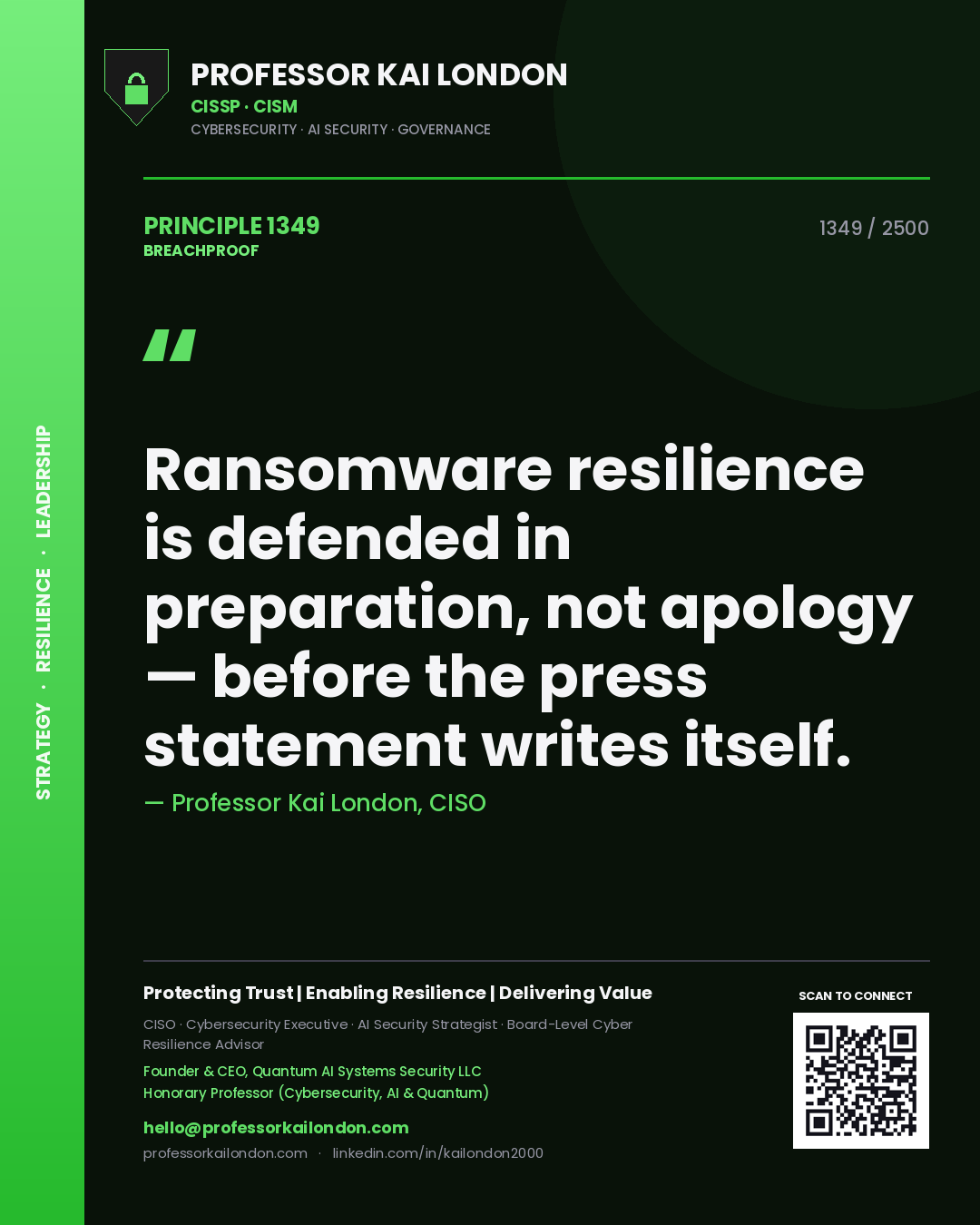 STRATEGY · RESILIENCE · LEADERSHIP

PROFESSOR KAI LONDON
CISSP · CISM
CYBERSECURITY · AI SECURITY · GOVERNANCE

PRINCIPLE 1349
BREACHPROOF

1349 / 2500

"

Ransomware resilience is defended in preparation, not apology — before the press statement writes itself.

— Professor Kai London, CISO

Protecting Trust | Enabling Resilience | Delivering Value

CISO · Cybersecurity Executive · AI Security Strategist · Board-Level Cyber Resilience Advisor

Founder & CEO, Quantum AI Systems Security LLC
Honorary Professor (Cybersecurity, AI & Quantum)

hello@professorkailondon.com
professorkailondon.com · linkedin.com/in/kailondon2000

SCAN TO CONNECT